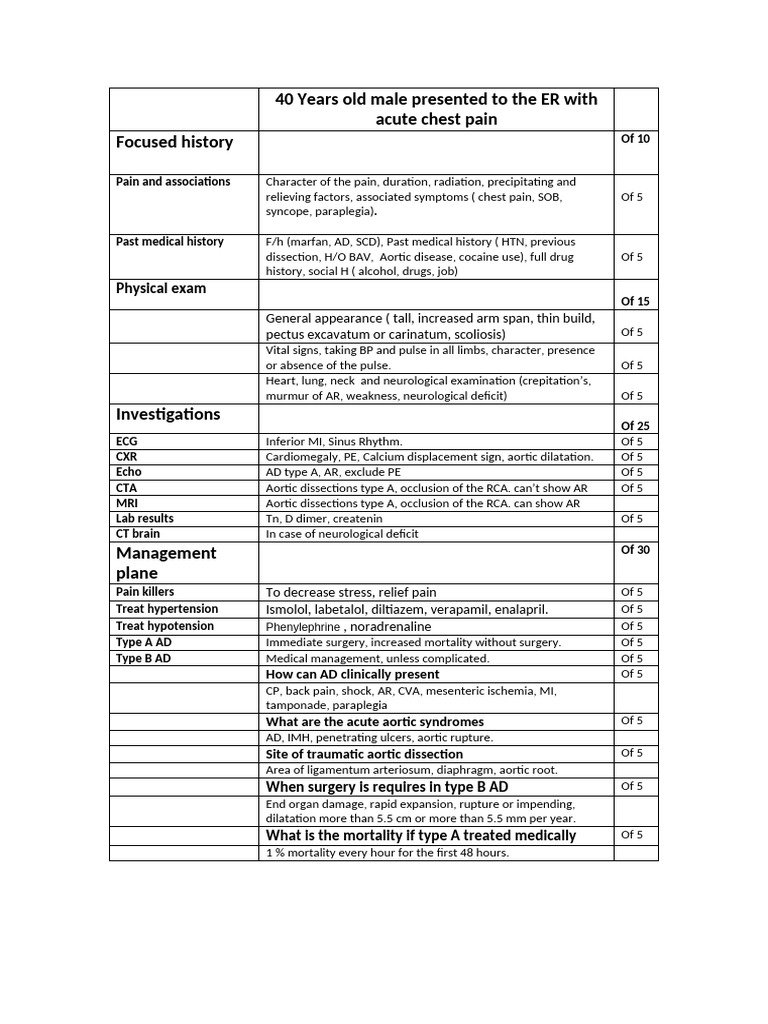 | | 40 Years old male presented to the ER with acute chest pain | |
|---|---|---|
| Focused history | | Of 10 |
| Pain and associations | Character of the pain, duration, radiation, precipitating and relieving factors, associated symptoms ( chest pain, SOB, syncope, paraplegia). | Of 5 |
| Past medical history | F/h (marfan, AD, SCD), Past medical history ( HTN, previous dissection, H/O BAV, Aortic disease, cocaine use), full drug history, social H ( alcohol, drugs, job) | Of 5 |
| Physical exam | | Of 15 |
| | General appearance ( tall, increased arm span, thin build, pectus excavatum or carinatum, scoliosis) | Of 5 |
| | Vital signs, taking BP and pulse in all limbs, character, presence or absence of the pulse. | Of 5 |
| | Heart, lung, neck and neurological examination (crepitation's, murmur of AR, weakness, neurological deficit) | Of 5 |
| Investigations | | Of 25 |
| ECG | Inferior MI, Sinus Rhythm. | Of 5 |
| CXR | Cardiomegaly, PE, Calcium displacement sign, aortic dilatation. | Of 5 |
| Echo | AD type A, AR, exclude PE | Of 5 |
| CTA | Aortic dissections type A, occlusion of the RCA. can't show AR | Of 5 |
| MRI | Aortic dissections type A, occlusion of the RCA. can show AR | |
| Lab results | Tn, D dimer, createnin | Of 5 |
| CT brain | In case of neurological deficit | |
| Management plane | | Of 30 |
| Pain killers | To decrease stress, relief pain | Of 5 |
| Treat hypertension | Ismolol, labetalol, diltiazem, verapamil, enalapril. | Of 5 |
| Treat hypotension | Phenylephrine , noradrenaline | Of 5 |
| Type A AD | Immediate surgery, increased mortality without surgery. | Of 5 |
| Type B AD | Medical management, unless complicated. | Of 5 |
| | How can AD clinically present | Of 5 |
| | CP, back pain, shock, AR, CVA, mesenteric ischemia, MI, tamponade, paraplegia | |
| | What are the acute aortic syndromes | Of 5 |
| | AD, IMH, penetrating ulcers, aortic rupture. | |
| | Site of traumatic aortic dissection | Of 5 |
| | Area of ligamentum arteriosum, diaphragm, aortic root. | |
| | When surgery is requires in type B AD | Of 5 |
| | End organ damage, rapid expansion, rupture or impending, dilatation more than 5.5 cm or more than 5.5 mm per year. | |
| | What is the mortality if type A treated medically | Of 5 |
| | 1 % mortality every hour for the first 48 hours. | |